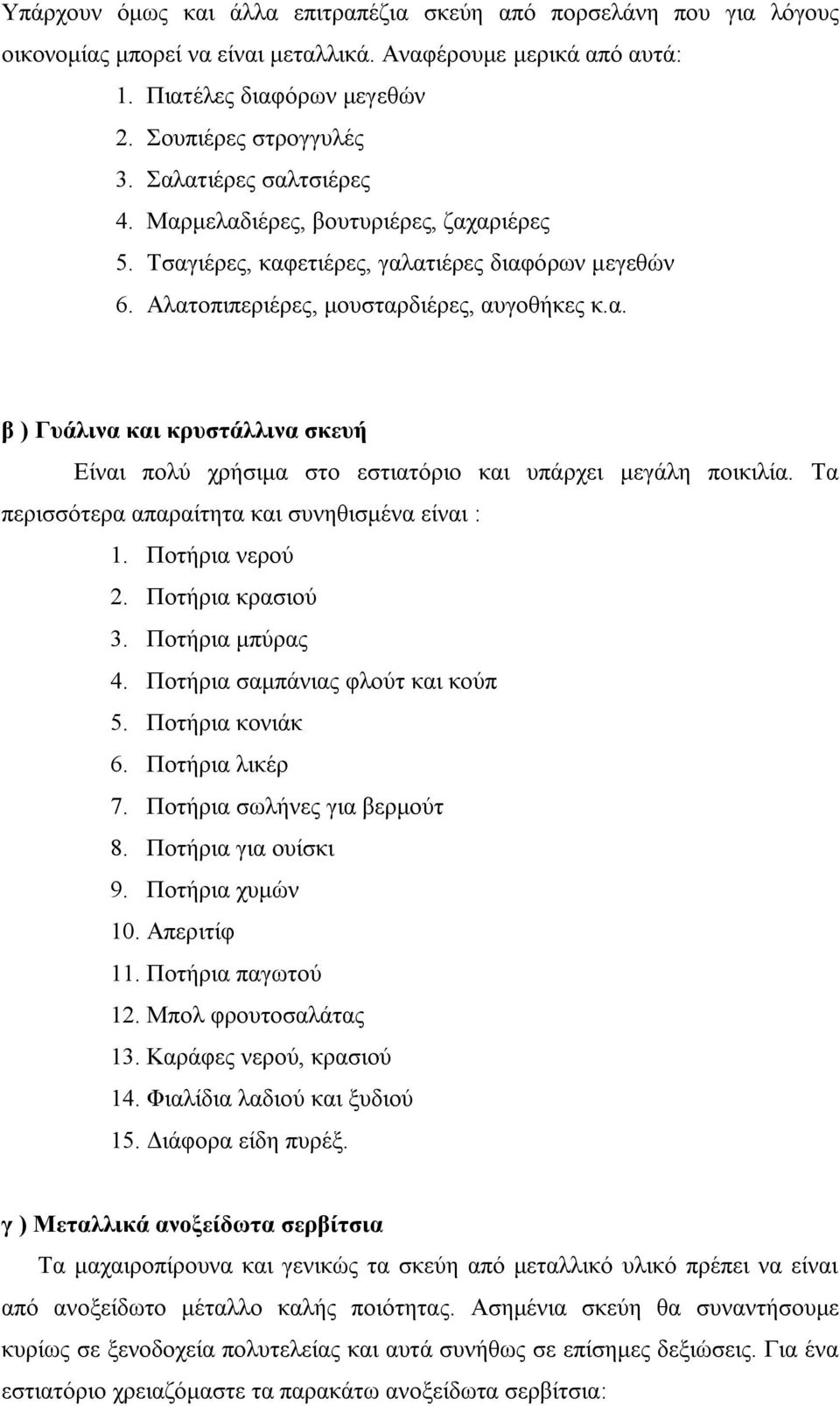 Υπάρχουν όμως και άλλα επιτραπέζια σκεύη από πορσελάνη που για λόγους οικονομίας μπορεί να είναι μεταλλικά. Αναφέρουμε μερικά από αυτά:
1. Πιατέλες διαφόρων μεγεθών
2. Σουπιέρες στρογγυλές
3. Σαλατιέρες σαλτσιέρες
4. Μαρμελαδιέρες, βουτυριέρες, ζαχαριέρες
5. Τσαγιέρες, καφετιέρες, γαλατιέρες διαφόρων μεγεθών
6. Αλατοπιπεριέρες, μουσταρδιέρες, αυγοθήκες κ.α.

β ) Γυάλινα και κρυστάλλινα σκευή
Είναι πολύ χρήσιμα στο εστιατόριο και υπάρχει μεγάλη ποικιλία. Τα περισσότερα απαραίτητα και συνηθισμένα είναι :
1. Ποτήρια νερού
2. Ποτήρια κρασιού
3. Ποτήρια μπύρας
4. Ποτήρια σαμπάνιας φλούτ και κούπ
5. Ποτήρια κονιάκ
6. Ποτήρια λικέρ
7. Ποτήρια σωλήνες για βερμούτ
8. Ποτήρια για ουίσκι
9. Ποτήρια χυμών
10. Απεριτίφ
11. Ποτήρια παγωτού
12. Μπολ φρουτοσαλάτας
13. Καράφες νερού, κρασιού
14. Φιαλίδια λαδιού και ξυδιού
15. Διάφορα είδη πυρέξ.

γ ) Μεταλλικά ανοξείδωτα σερβίτσια
Τα μαχαιροπίρουνα και γενικώς τα σκεύη από μεταλλικό υλικό πρέπει να είναι από ανοξείδωτο μέταλλο καλής ποιότητας. Ασημένια σκεύη θα συναντήσουμε κυρίως σε ξενοδοχεία πολυτελείας και αυτά συνήθως σε επίσημες δεξιώσεις. Για ένα εστιατόριο χρειαζόμαστε τα παρακάτω ανοξείδωτα σερβίτσια: